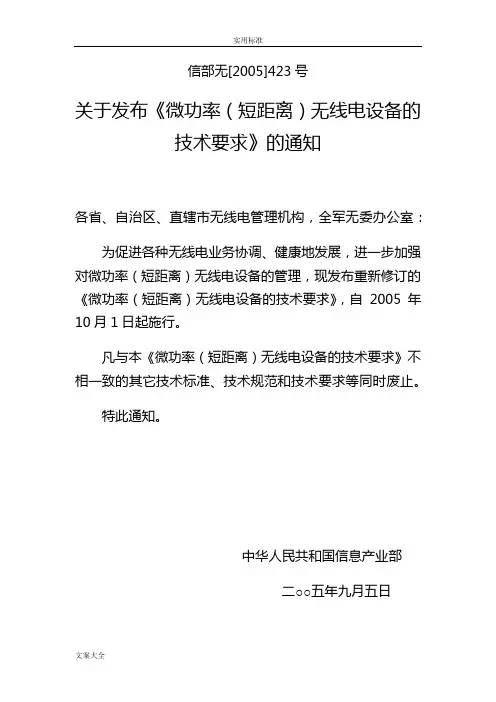 实用标准

信部无[2005]423 号

关于发布《微功率（短距离）无线电设备的技术要求》的通知

各省、自治区、直辖市无线电管理机构，全军无委办公室：

为促进各种无线电业务协调、健康地发展，进一步加强对微功率（短距离）无线电设备的管理，现发布重新修订的《微功率（短距离）无线电设备的技术要求》，自 2005 年 10 月 1 日起施行。

凡与本《微功率（短距离）无线电设备的技术要求》不相一致的其它技术标准、技术规范和技术要求等同时废止。

特此通知。

中华人民共和国信息产业部

二○○五年九月五日

文案大全